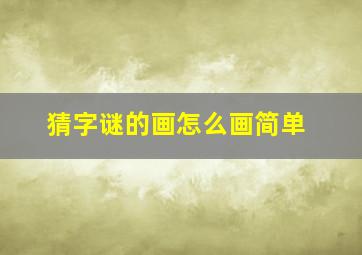 猜字谜的画怎么画简单